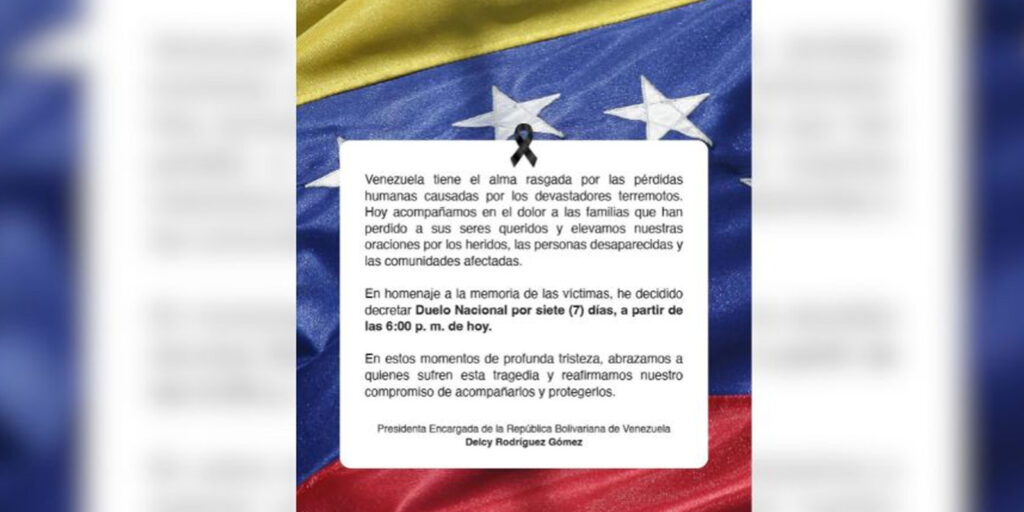 Venezuela tiene el alma rasgada por las pérdidas humanas causadas por los devastadores terremotos. Hoy acompañamos en el dolor a las familias que han perdido a sus seres queridos y elevamos nuestras oraciones por los heridos, las personas desaparecidas y las comunidades afectadas.

En homenaje a la memoria de las víctimas, he decidido decretar Duelo Nacional por siete (7) días, a partir de las 6:00 p. m. de hoy.

En estos momentos de profunda tristeza, abrazamos a quienes sufren esta tragedia y reafirmamos nuestro compromiso de acompañarlos y protegerlos.

Presidenta Encargada de la República Bolivariana de Venezuela
Delcy Rodríguez Gómez